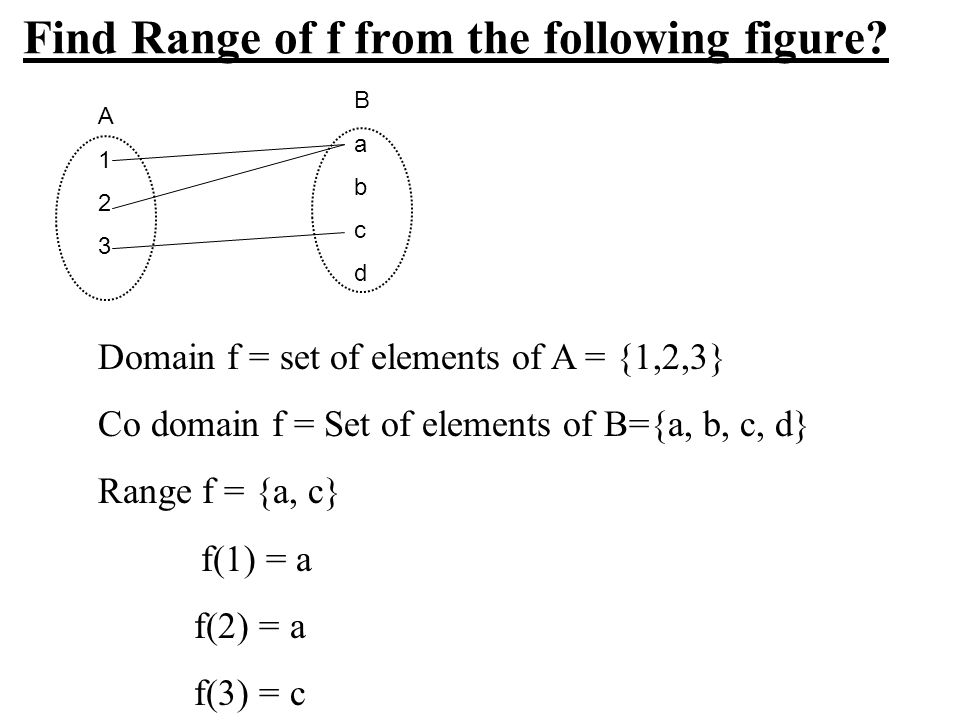 Find Range of f from the following figure?

A
1
2
3

B
a
b
c
d

Domain f = set of elements of A = {1,2,3}

Co domain f = Set of elements of B={a, b, c, d}

Range f = {a, c}

f(1) = a

f(2) = a

f(3) = c